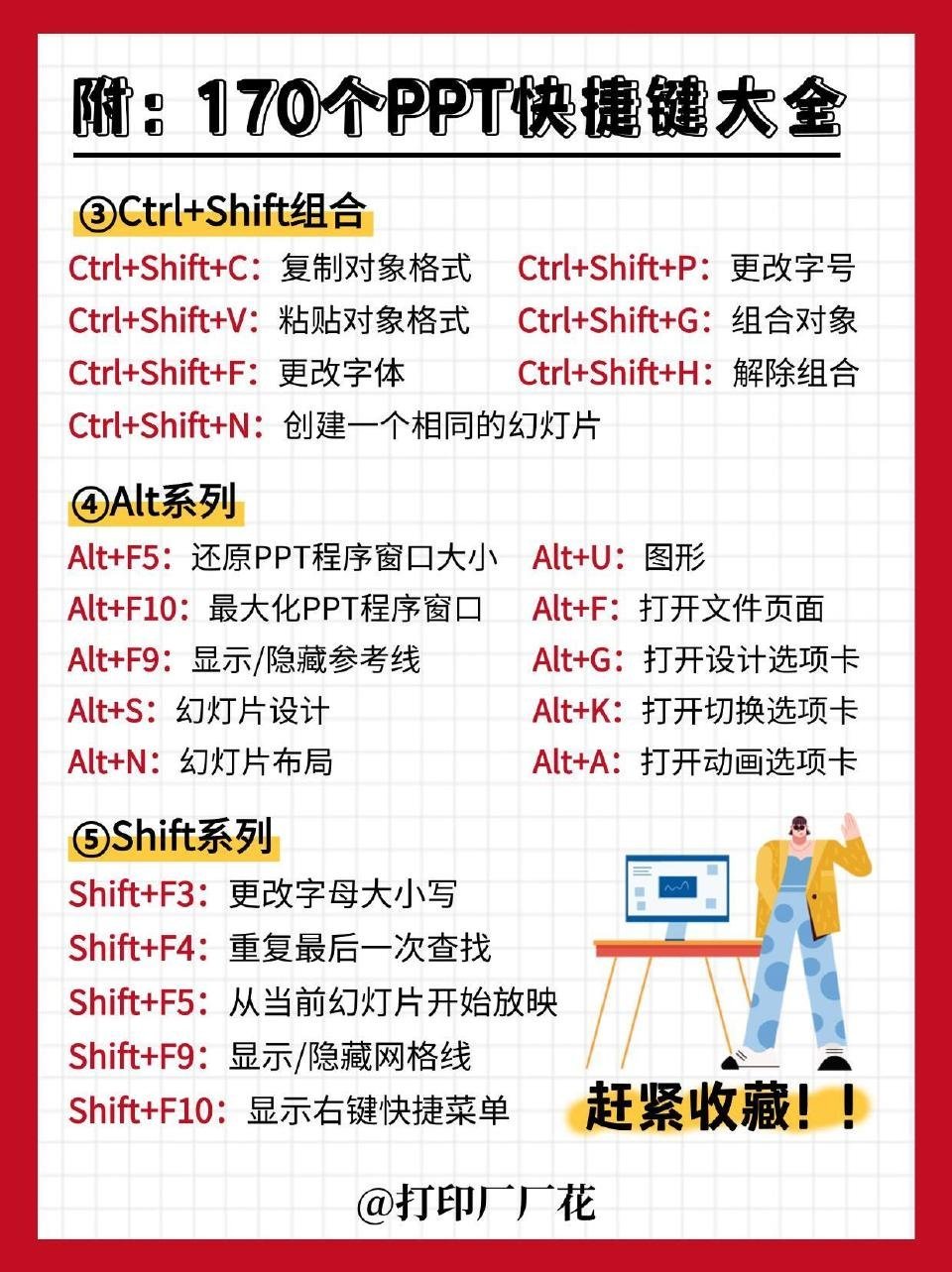 附：170个PPT快捷键大全

③Ctrl+Shift组合

Ctrl+Shift+C：复制对象格式

Ctrl+Shift+V：粘贴对象格式

Ctrl+Shift+F：更改字体

Ctrl+Shift+N：创建一个相同的幻灯片

Ctrl+Shift+P：更改字号

Ctrl+Shift+G：组合对象

Ctrl+Shift+H：解除组合

④Alt系列

Alt+F5：还原PPT程序窗口大小

Alt+F10：最大化PPT程序窗口

Alt+F9：显示/隐藏参考线

Alt+S：幻灯片设计

Alt+N：幻灯片布局

Alt+U：图形

Alt+F：打开文件页面

Alt+G：打开设计选项卡

Alt+K：打开切换选项卡

Alt+A：打开动画选项卡

⑤Shift系列

Shift+F3：更改字母大小写

Shift+F4：重复最后一次查找

Shift+F5：从当前幻灯片开始放映

Shift+F9：显示/隐藏网格线

Shift+F10：显示右键快捷菜单

赶紧收藏！！

@打印厂厂花